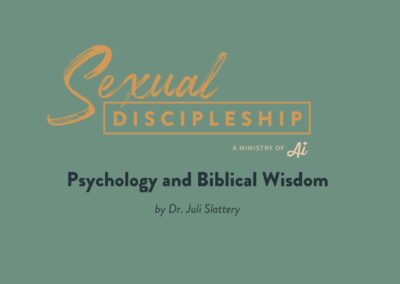 Sexual
DISCIPLESHIP
A MINISTRY OF Ai

Psychology and Biblical Wisdom

by Dr. Juli Slattery